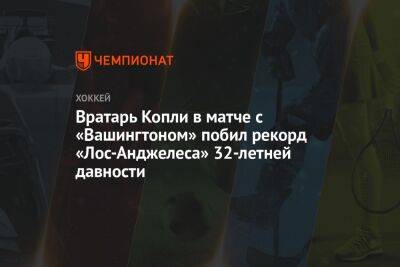 ЧЕМПИОНАТ

ХОККЕЙ

Вратарь Копли в матче с «Вашингтоном» побил рекорд «Лос-Анджелеса» 32-летней давности